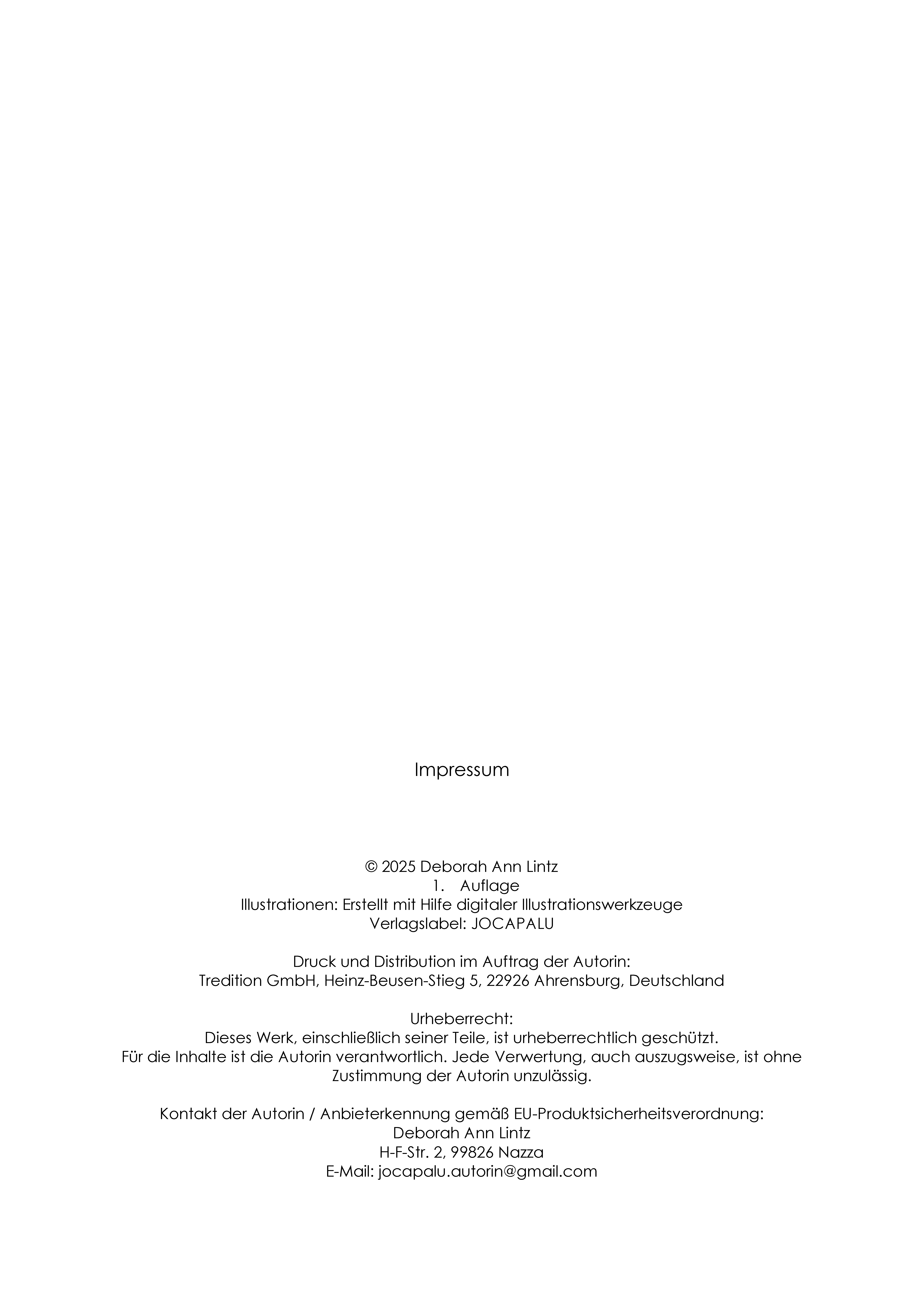 Impressum

© 2025 Deborah Ann Lintz
1. Auflage
Illustrationen: Erstellt mit Hilfe digitaler Illustrationswerkzeuge
Verlagslabel: JOCAPALU

Druck und Distribution im Auftrag der Autorin:
Tredition GmbH, Heinz-Beusen-Stieg 5, 22926 Ahrensburg, Deutschland

Urheberrecht:
Dieses Werk, einschließlich seiner Teile, ist urheberrechtlich geschützt.
Für die Inhalte ist die Autorin verantwortlich. Jede Verwertung, auch auszugsweise, ist ohne Zustimmung der Autorin unzulässig.

Kontakt der Autorin / Anbieterkennung gemäß EU-Produktsicherheitsverordnung:
Deborah Ann Lintz
H-F-Str. 2, 99826 Nazza
E-Mail: jocapalu.autorin@gmail.com